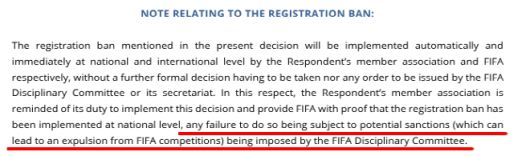 NOTE RELATING TO THE REGISTRATION BAN:

The registration ban mentioned in the present decision will be implemented automatically and immediately at national and international level by the Respondent's member association and FIFA respectively, without a further formal decision having to be taken nor any order to be issued by the FIFA Disciplinary Committee or its secretariat. In this respect, the Respondent's member association is reminded of its duty to implement this decision and provide FIFA with proof that the registration ban has been implemented at national level, any failure to do so being subject to potential sanctions (which can lead to an expulsion from FIFA competitions) being imposed by the FIFA Disciplinary Committee.